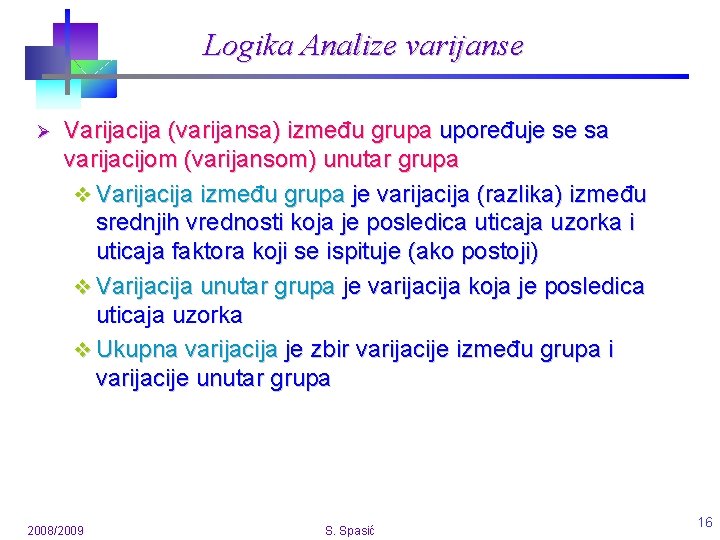 Logika Analize varijanse

➢ Varijacija (varijansa) između grupa upoređuje se sa varijacijom (varijansom) unutar grupa

❖ Varijacija između grupa je varijacija (razlika) između srednjih vrednosti koja je posledica uticaja uzorka i uticaja faktora koji se ispituje (ako postoji)

❖ Varijacija unutar grupa je varijacija koja je posledica uticaja uzorka

❖ Ukupna varijacija je zbir varijacije između grupa i varijacije unutar grupa

2008/2009

S. Spasić

16